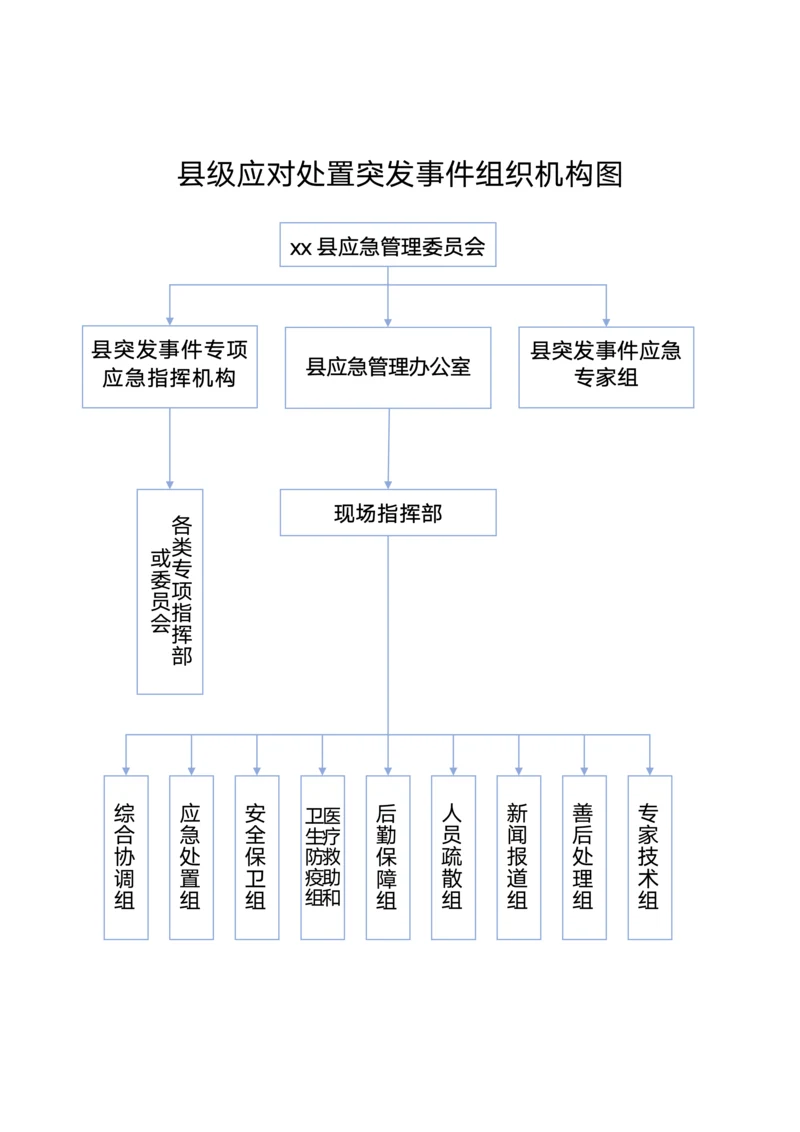 县级应对处置突发事件组织机构图

xx 县应急管理委员会

县突发事件专项应急指挥机构

县应急管理办公室

县突发事件应急专家组

各类专项指挥部或委员会

现场指挥部

综合协调组

应急处置组

安全保卫组

医疗救助和卫生防疫组

后勤保障组

人员疏散组

新闻报道组

善后处理组

专家技术组